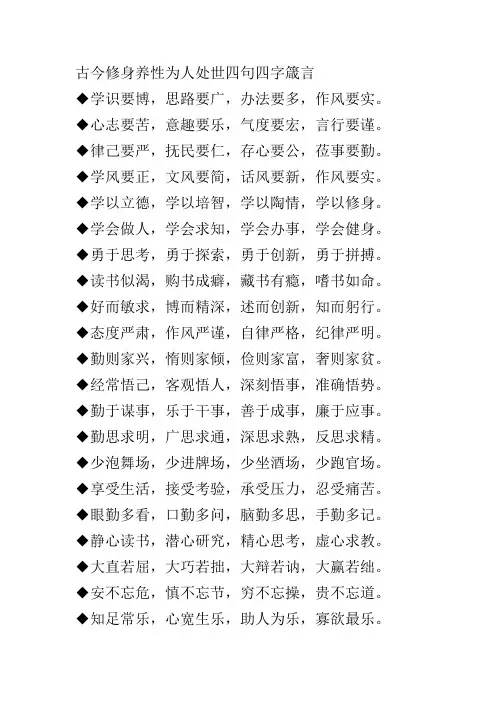 古今修身养性为人处世四句四字箴言

◆学识要博，思路要广，办法要多，作风要实。

◆心志要苦，意趣要乐，气度要宏，言行要谨。

◆律己要严，抚民要仁，存心要公，莅事要勤。

◆学风要正，文风要简，话风要新，作风要实。

◆学以立德，学以培智，学以陶情，学以修身。

◆学会做人，学会求知，学会办事，学会健身。

◆勇于思考，勇于探索，勇于创新，勇于拼搏。

◆读书似渴，购书成癖，藏书有瘾，嗜书如命。

◆好而敏求，博而精深，述而创新，知而躬行。

◆态度严肃，作风严谨，自律严格，纪律严明。

◆勤则家兴，惰则家倾，俭则家富，奢则家贫。

◆经常悟己，客观悟人，深刻悟事，准确悟势。

◆勤于谋事，乐于干事，善于成事，廉于应事。

◆勤思求明，广思求通，深思求熟，反思求精。

◆少泡舞场，少进牌场，少坐酒场，少跑官场。

◆享受生活，接受考验，承受压力，忍受痛苦。

◆眼勤多看，口勤多问，脑勤多思，手勤多记。

◆静心读书，潜心研究，精心思考，虚心求教。

◆大直若屈，大巧若拙，大辩若讷，大赢若绌。

◆安不忘危，慎不忘节，穷不忘操，贵不忘道。

◆知足常乐，心宽生乐，助人为乐，寡欲最乐。